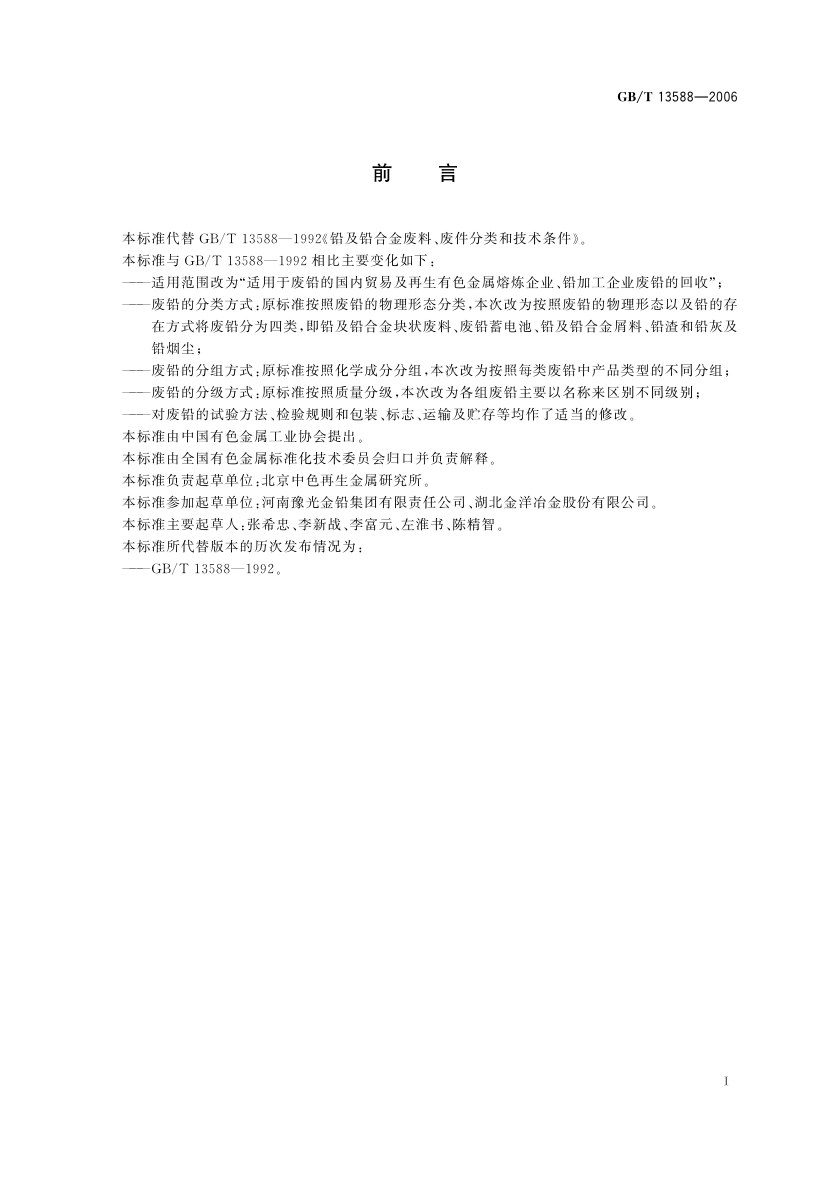 GB/T 13588—2006

前　　言

本标准代替 GB/T 13588—1992《铅及铅合金废料、废件分类和技术条件》。

本标准与 GB/T 13588—1992 相比主要变化如下：

——适用范围改为“适用于废铅的国内贸易及再生有色金属熔炼企业、铅加工企业废铅的回收”；

——废铅的分类方式：原标准按照废铅的物理形态分类，本次改为按照废铅的物理形态以及铅的存在方式将废铅分为四类，即铅及铅合金块状废料、废铅蓄电池、铅及铅合金屑料、铅渣和铅灰及铅烟尘；

——废铅的分组方式：原标准按照化学成分分组，本次改为按照每类废铅中产品类型的不同分组；

——废铅的分级方式：原标准按照质量分级，本次改为各组废铅主要以名称来区别不同级别；

——对废铅的试验方法、检验规则和包装、标志、运输及贮存等均作了适当的修改。

本标准由中国有色金属工业协会提出。

本标准由全国有色金属标准化技术委员会归口并负责解释。

本标准负责起草单位：北京中色再生金属研究所。

本标准参加起草单位：河南豫光金铅集团有限责任公司、湖北金洋冶金股份有限公司。

本标准主要起草人：张希忠、李新战、李富元、左淮书、陈精智。

本标准所代替版本的历次发布情况为：

——GB/T 13588—1992。

I